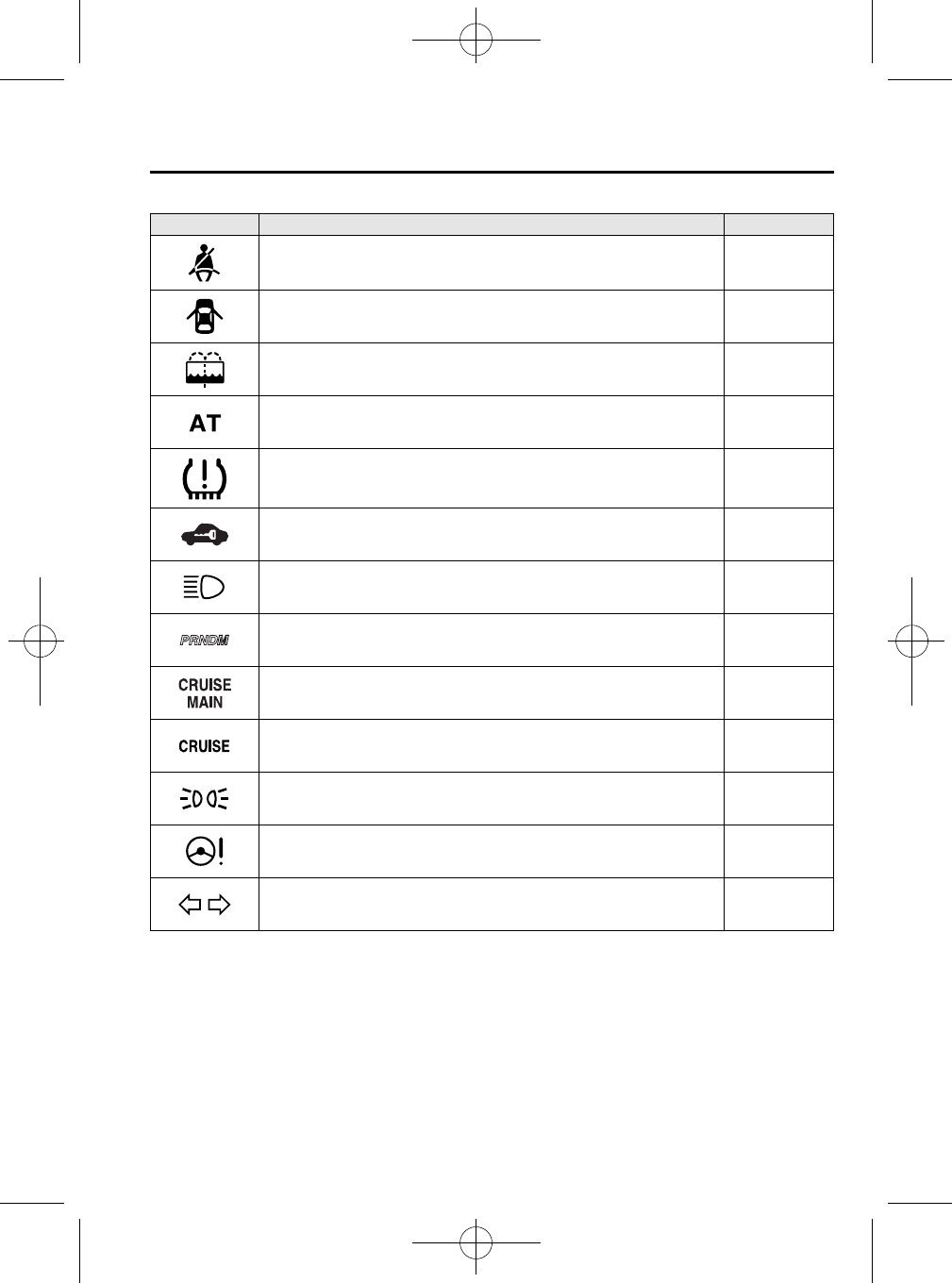 AT

PRNDM

CRUISE MAIN

CRUISE